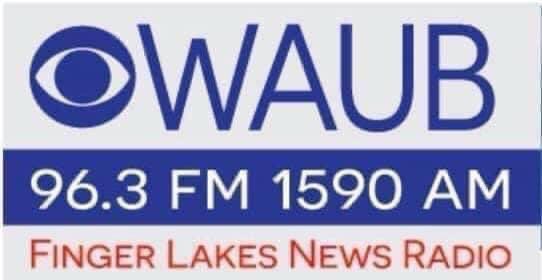 WAUB

96.3 FM 1590 AM

FINGER LAKES NEWS RADIO